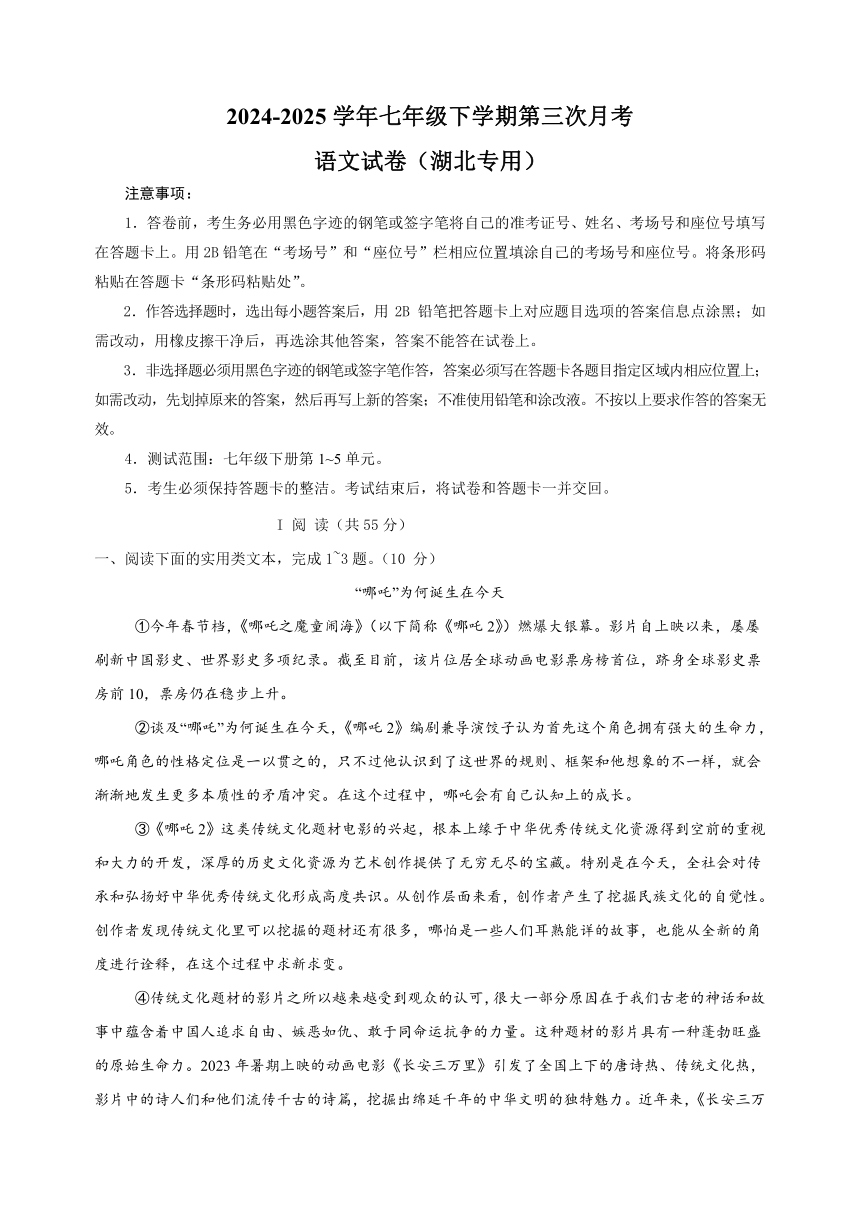 2024-2025 学年七年级下学期第三次月考

语文试卷（湖北专用）

注意事项：

1．答卷前，考生务必用黑色字迹的钢笔或签字笔将自己的准考证号、姓名、考场号和座位号填写在答题卡上。用 2B 铅笔在“考场号”和“座位号”栏相应位置填涂自己的考场号和座位号。将条形码粘贴在答题卡“条形码粘贴处”。

2．作答选择题时，选出每小题答案后，用 2B 铅笔把答题卡上对应题目选项的答案信息点涂黑；如需改动，用橡皮擦干净后，再选涂其他答案，答案不能答在试卷上。

3．非选择题必须用黑色字迹的钢笔或签字笔作答，答案必须写在答题卡各题目指定区域内相应位置上；如需改动，先划掉原来的答案，然后再写上新的答案；不准使用铅笔和涂改液。不按以上要求作答的答案无效。

4．测试范围：七年级下册第 1~5 单元。

5．考生必须保持答题卡的整洁。考试结束后，将试卷和答题卡一并交回。

Ⅰ 阅 读（共 55 分）

一、阅读下面的实用类文本，完成 1~3 题。（10 分）

“哪吒”为何诞生在今天

①今年春节档，《哪吒之魔童闹海》（以下简称《哪吒 2》）燃爆大银幕。影片自上映以来，屡屡刷新中国影史、世界影史多项纪录。截至目前，该片位居全球动画电影票房榜首位，跻身全球影史票房前 10，票房仍在稳步上升。

②谈及“哪吒”为何诞生在今天，《哪吒 2》编剧兼导演饺子认为首先这个角色拥有强大的生命力，哪吒角色的性格定位是一以贯之的，只不过他认识到了这世界的规则、框架和他想象的不一样，就会渐渐地发生更多本质性的矛盾冲突。在这个过程中，哪吒会有自己认知上的成长。

③《哪吒 2》这类传统文化题材电影的兴起，根本上缘于中华优秀传统文化资源得到空前的重视和大力的开发，深厚的历史文化资源为艺术创作提供了无穷无尽的宝藏。特别是在今天，全社会对传承和弘扬好中华优秀传统文化形成高度共识。从创作层面来看，创作者产生了挖掘民族文化的自觉性。创作者发现传统文化里可以挖掘的题材还有很多，哪怕是一些人们耳熟能详的故事，也能从全新的角度进行诠释，在这个过程中求新求变。

④传统文化题材的影片之所以越来越受到观众的认可，很大一部分原因在于我们古老的神话和故事中蕴含着中国人追求自由、嫉恶如仇、敢于同命运抗争的力量。这种题材的影片具有一种蓬勃旺盛的原始生命力。2023 年暑期上映的动画电影《长安三万里》引发了全国上下的唐诗热、传统文化热，影片中的诗人们和他们流传千古的诗篇，挖掘出绵延千年的中华文明的独特魅力。近年来，《长安三万